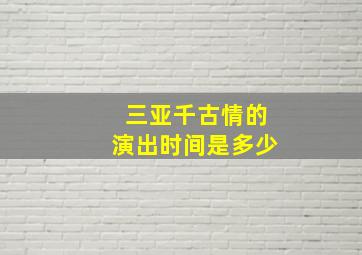 三亚千古情的
演出时间是多少